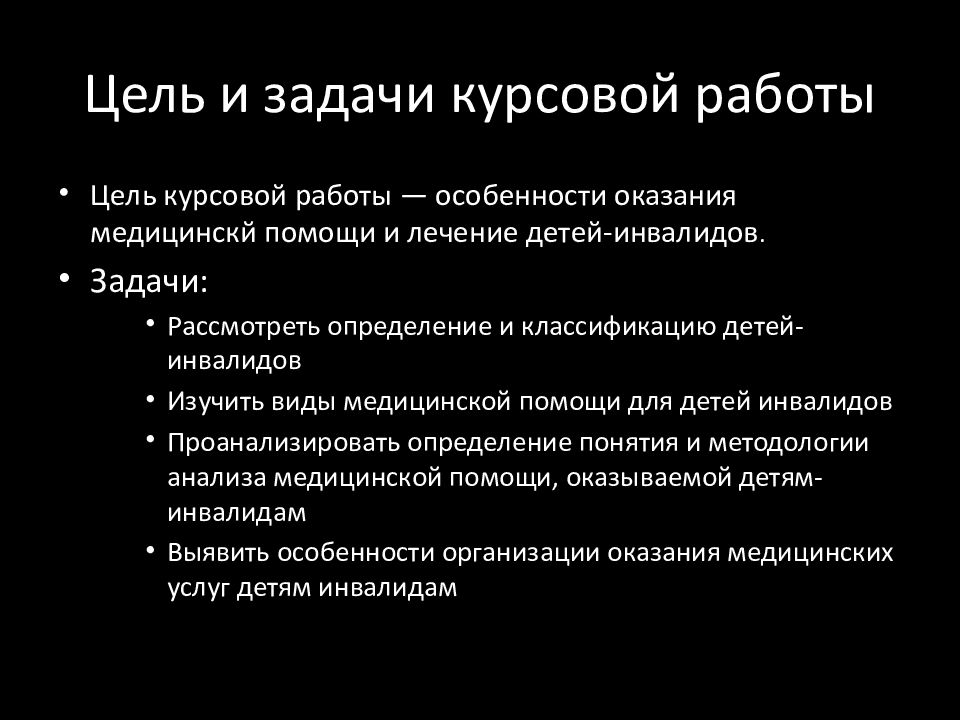 Цель и задачи курсовой работы

• Цель курсовой работы — особенности оказания медицинскй помощи и лечение детей-инвалидов.

• Задачи:

• Рассмотреть определение и классификацию детей-инвалидов

• Изучить виды медицинской помощи для детей инвалидов

• Проанализировать определение понятия и методологии анализа медицинской помощи, оказываемой детям-инвалидам

• Выявить особенности организации оказания медицинских услуг детям инвалидам